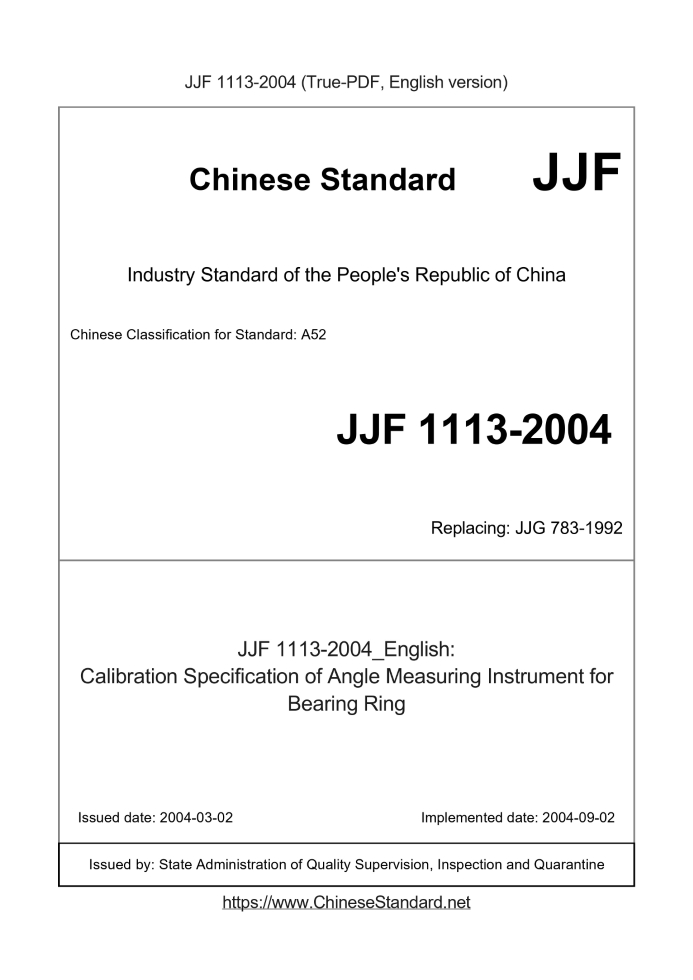 JJF 1113-2004 (True-PDF, English version)

Chinese Standard JJF

Industry Standard of the People's Republic of China

Chinese Classification for Standard: A52

JJF 1113-2004

Replacing: JJG 783-1992

JJF 1113-2004_English:
Calibration Specification of Angle Measuring Instrument for Bearing Ring

Issued date: 2004-03-02

Implemented date: 2004-09-02

Issued by: State Administration of Quality Supervision, Inspection and Quarantine

https://www.ChineseStandard.net